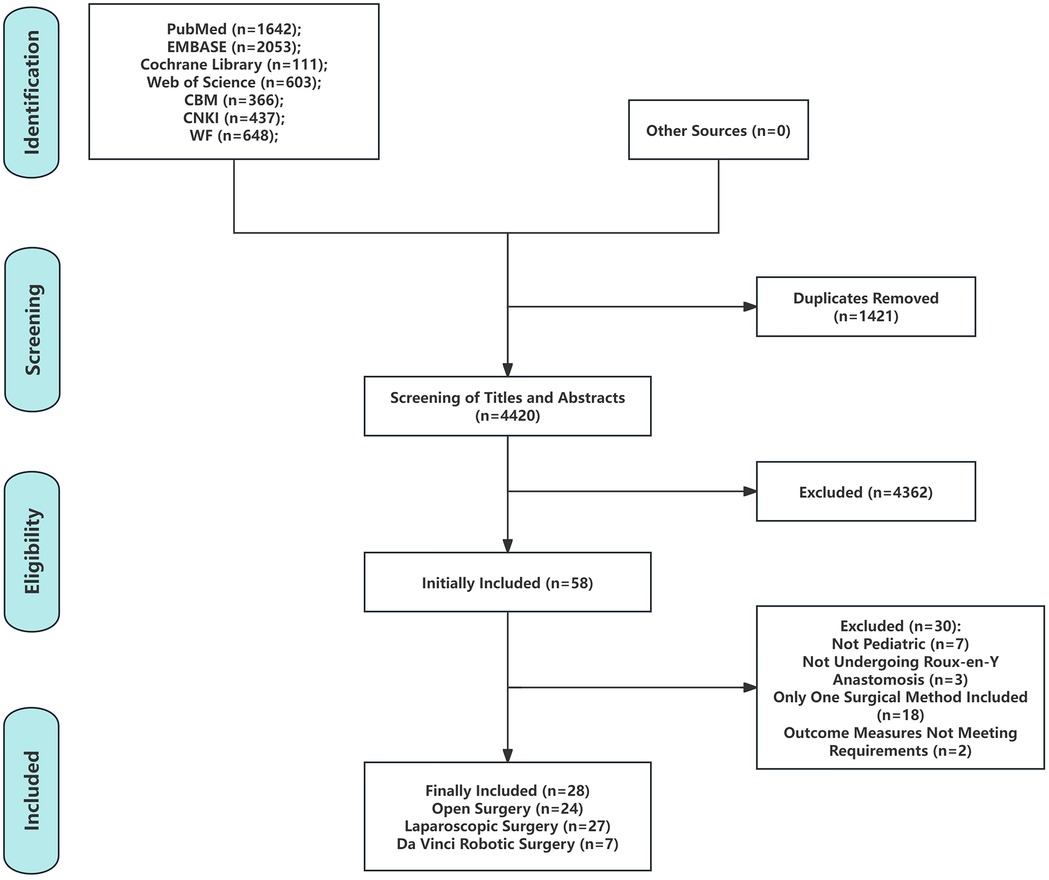 Identification

PubMed (n=1642);
EMBASE (n=2053);
Cochrane Library (n=111);
Web of Science (n=603);
CBM (n=366);
CNKI (n=437);
WF (n=648);

Other Sources (n=0)

Screening

Duplicates Removed
(n=1421)

Screening of Titles and Abstracts
(n=4420)

Eligibility

Excluded (n=4362)

Initially Included (n=58)

Excluded (n=30):
Not Pediatric (n=7)
Not Undergoing Roux-en-Y Anastomosis (n=3)
Only One Surgical Method Included (n=18)
Outcome Measures Not Meeting Requirements (n=2)

Included

Finally Included (n=28)
Open Surgery (n=24)
Laparoscopic Surgery (n=27)
Da Vinci Robotic Surgery (n=7)